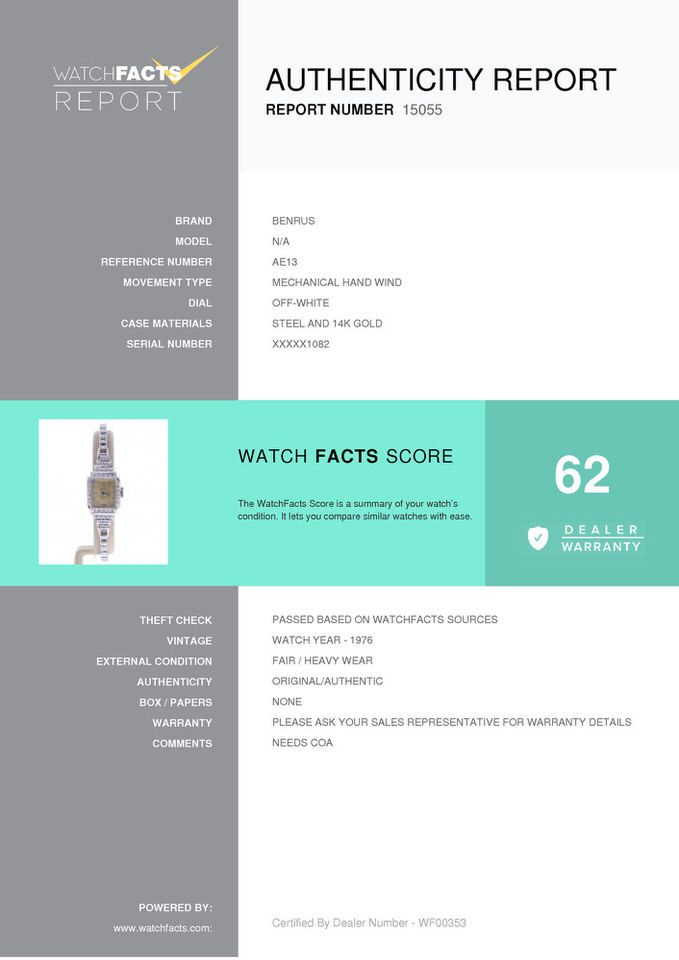 WATCHFACTS
REPORT

AUTHENTICITY REPORT

REPORT NUMBER 15055

BRAND
BENRUS

MODEL
N/A

REFERENCE NUMBER
AE13

MOVEMENT TYPE
MECHANICAL HAND WIND

DIAL
OFF-WHITE

CASE MATERIALS
STEEL AND 14K GOLD

SERIAL NUMBER
XXXXX1082

WATCH FACTS SCORE

The WatchFacts Score is a summary of your watch's condition. It lets you compare similar watches with ease.

62

DEALER
WARRANTY

THEFT CHECK
PASSED BASED ON WATCHFACTS SOURCES

VINTAGE
WATCH YEAR - 1976

EXTERNAL CONDITION
FAIR / HEAVY WEAR

AUTHENTICITY
ORIGINAL/AUTHENTIC

BOX / PAPERS
NONE

WARRANTY
PLEASE ASK YOUR SALES REPRESENTATIVE FOR WARRANTY DETAILS

COMMENTS
NEEDS COA

POWERED BY:
www.watchfacts.com:

Certified By Dealer Number - WF00353